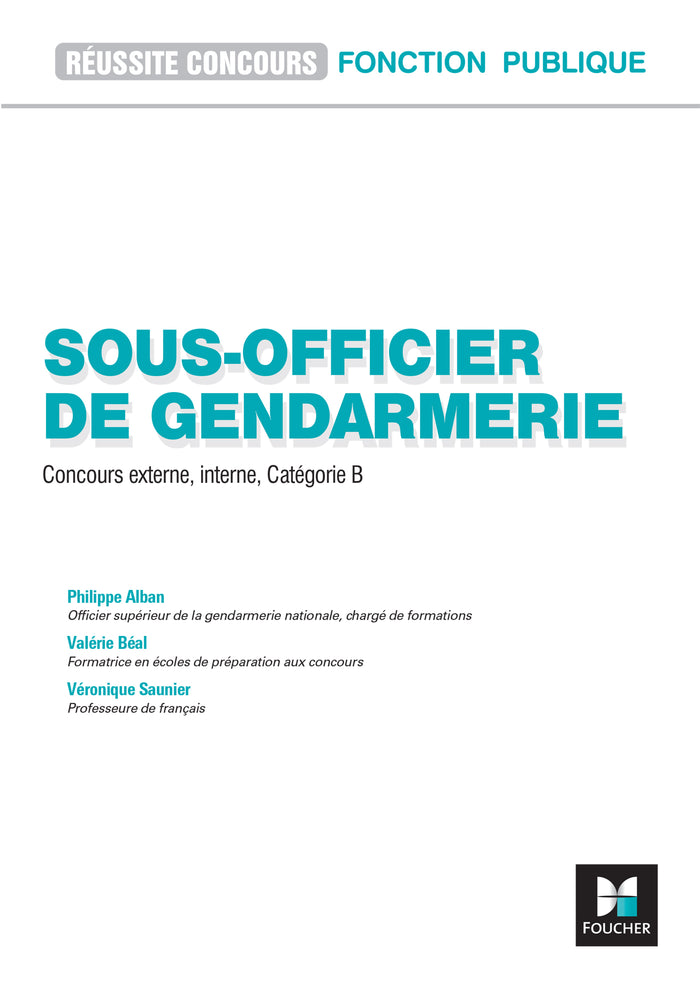 RÉUSSITE CONCOURS FONCTION PUBLIQUE

SOUS-OFFICIER DE GENDARMERIE

Concours externe, interne, Catégorie B

Philippe Alban
Officier supérieur de la gendarmerie nationale, chargé de formations

Valérie Béal
Formatrice en écoles de préparation aux concours

Véronique Saunier
Professeure de français

FOUCHER